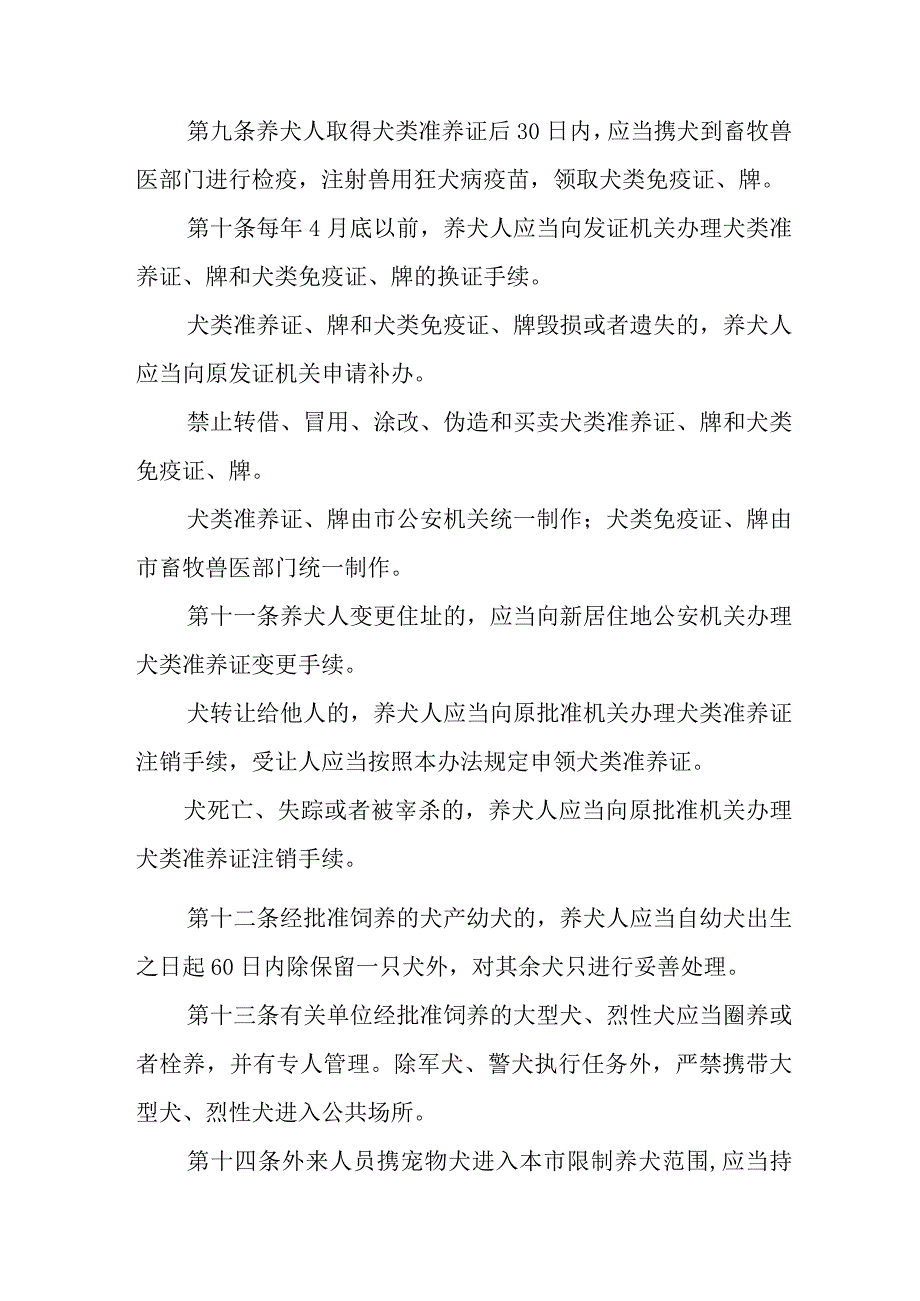 第九条养犬人取得犬类准养证后30日内，应当携犬到畜牧兽医部门进行检疫，注射兽用狂犬病疫苗，领取犬类免疫证、牌。

第十条每年4月底以前，养犬人应当向发证机关办理犬类准养证、牌和犬类免疫证、牌的换证手续。

犬类准养证、牌和犬类免疫证、牌毁损或者遗失的，养犬人应当向原发证机关申请补办。

禁止转借、冒用、涂改、伪造和买卖犬类准养证、牌和犬类免疫证、牌。

犬类准养证、牌由市公安机关统一制作；犬类免疫证、牌由市畜牧兽医部门统一制作。

第十一条养犬人变更住址的，应当向新居住地公安机关办理犬类准养证变更手续。

犬转让给他人的，养犬人应当向原批准机关办理犬类准养证注销手续，受让人应当按照本办法规定申领犬类准养证。

犬死亡、失踪或者被宰杀的，养犬人应当向原批准机关办理犬类准养证注销手续。

第十二条经批准饲养的犬产幼犬的，养犬人应当自幼犬出生之日起60日内除保留一只犬外，对其余犬只进行妥善处理。

第十三条有关单位经批准饲养的大型犬、烈性犬应当圈养或者栓养，并有专人管理。除军犬、警犬执行任务外，严禁携带大型犬、烈性犬进入公共场所。

第十四条外来人员携宠物犬进入本市限制养犬范围,应当持